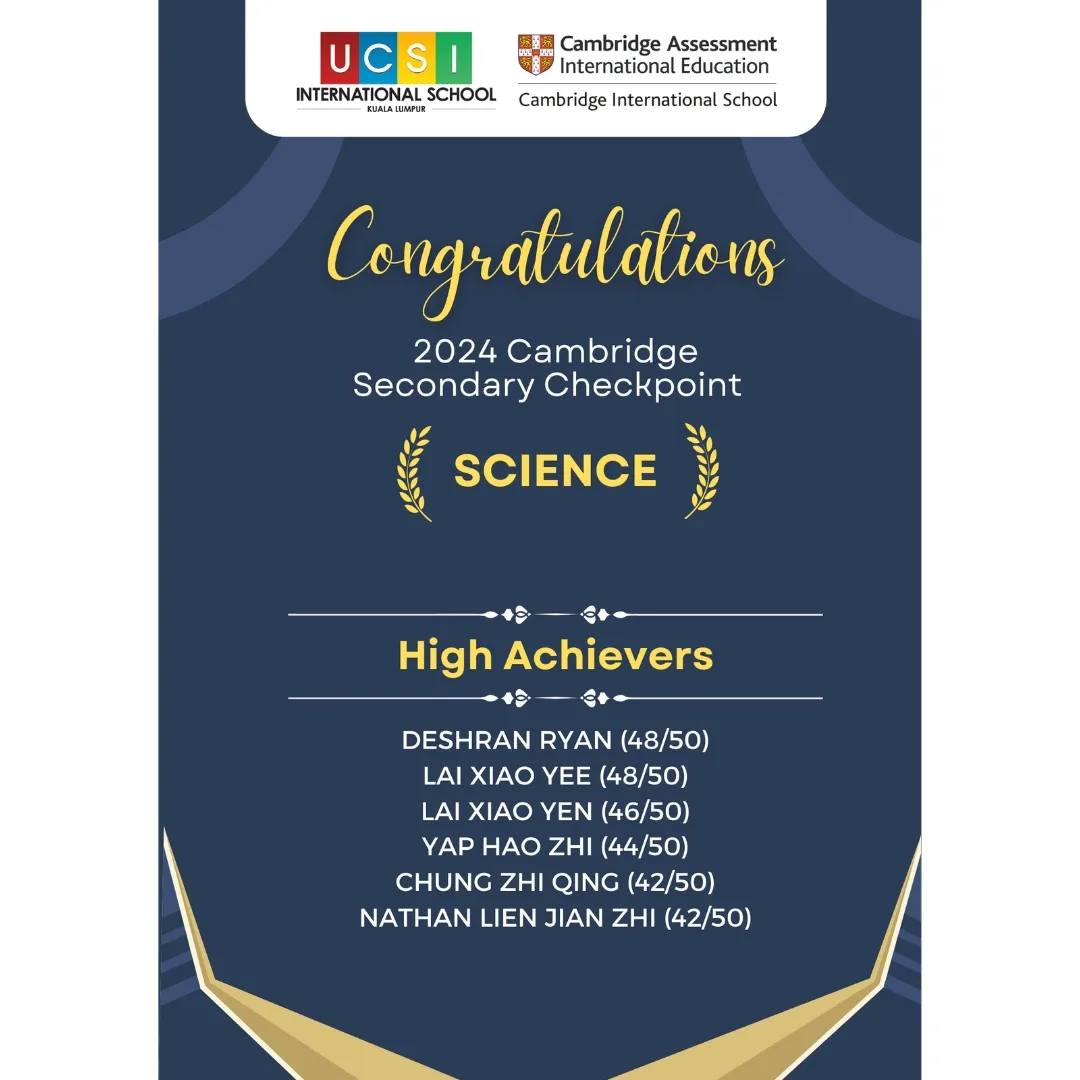 UCSI
INTERNATIONAL SCHOOL
KUALA LUMPUR

Cambridge Assessment International Education
Cambridge International School

Congratulations

2024 Cambridge Secondary Checkpoint

SCIENCE

High Achievers

DESHRAN RYAN (48/50)
LAI XIAO YEE (48/50)
LAI XIAO YEN (46/50)
YAP HAO ZHI (44/50)
CHUNG ZHI QING (42/50)
NATHAN LIEN JIAN ZHI (42/50)